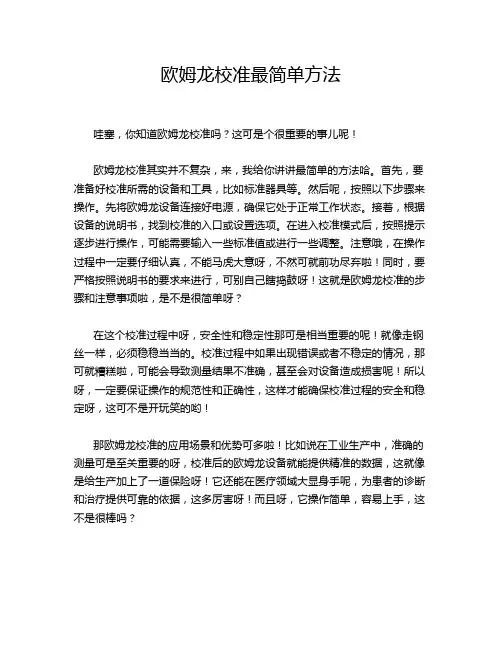 欧姆龙校准最简单方法

哇塞，你知道欧姆龙校准吗？这可是个很重要的事儿呢！

欧姆龙校准其实并不复杂，来，我给你讲讲最简单的方法哈。首先，要准备好校准所需的设备和工具，比如标准器具等。然后呢，按照以下步骤来操作。先将欧姆龙设备连接好电源，确保它处于正常工作状态。接着，根据设备的说明书，找到校准的入口或设置选项。在进入校准模式后，按照提示逐步进行操作，可能需要输入一些标准值或进行一些调整。注意哦，在操作过程中一定要仔细认真，不能马虎大意呀，不然可就前功尽弃啦！同时，要严格按照说明书的要求来进行，可别自己瞎捣鼓呀！这就是欧姆龙校准的步骤和注意事项啦，是不是很简单呀？

在这个校准过程中呀，安全性和稳定性那可是相当重要的呢！就像走钢丝一样，必须稳稳当当的。校准过程中如果出现错误或者不稳定的情况，那可就糟糕啦，可能会导致测量结果不准确，甚至会对设备造成损害呢！所以呀，一定要保证操作的规范性和正确性，这样才能确保校准过程的安全和稳定呀，这可不是开玩笑的哟！

那欧姆龙校准的应用场景和优势可多啦！比如说在工业生产中，准确的测量可是至关重要的呀，校准后的欧姆龙设备就能提供精准的数据，这就像是给生产加上了一道保险呀！它还能在医疗领域大显身手呢，为患者的诊断和治疗提供可靠的依据，这多厉害呀！而且呀，它操作简单，容易上手，这不是很棒吗？